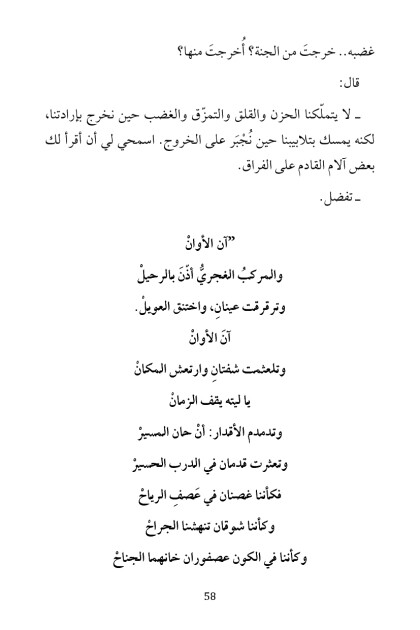 غضبه.. خرجتَ من الجنة؟ أُخرجتَ منها؟

قال:

ـ لا يتملّكنا الحزن والقلق والتمزّق والغضب حين نخرج بإرادتنا، لكنه يمسك بتلابيبنا حين نُجْبَر على الخروج. اسمحي لي أن أقرأ لك بعض آلام القادم على الفراق.

ـ تفضل.

"آن الأوانْ

والمركبُ الغجريُّ أذّنَ بالرحيلْ

وترقرقت عينانِ، واختنق العويلْ.

آنَ الأوانْ

وتلعثمت شفتانِ وارتعش المكانْ

يا ليته يقف الزمانْ

وتدمدم الأقدار: أنْ حان المسيرْ

وتعثرت قدمان في الدرب الحسيرْ

فكأننا غصنان في عَصفِ الرياحْ

وكأننا شوقان تنهشنا الجراحْ

وكأننا في الكون عصفوران خانهما الجناحْ

58